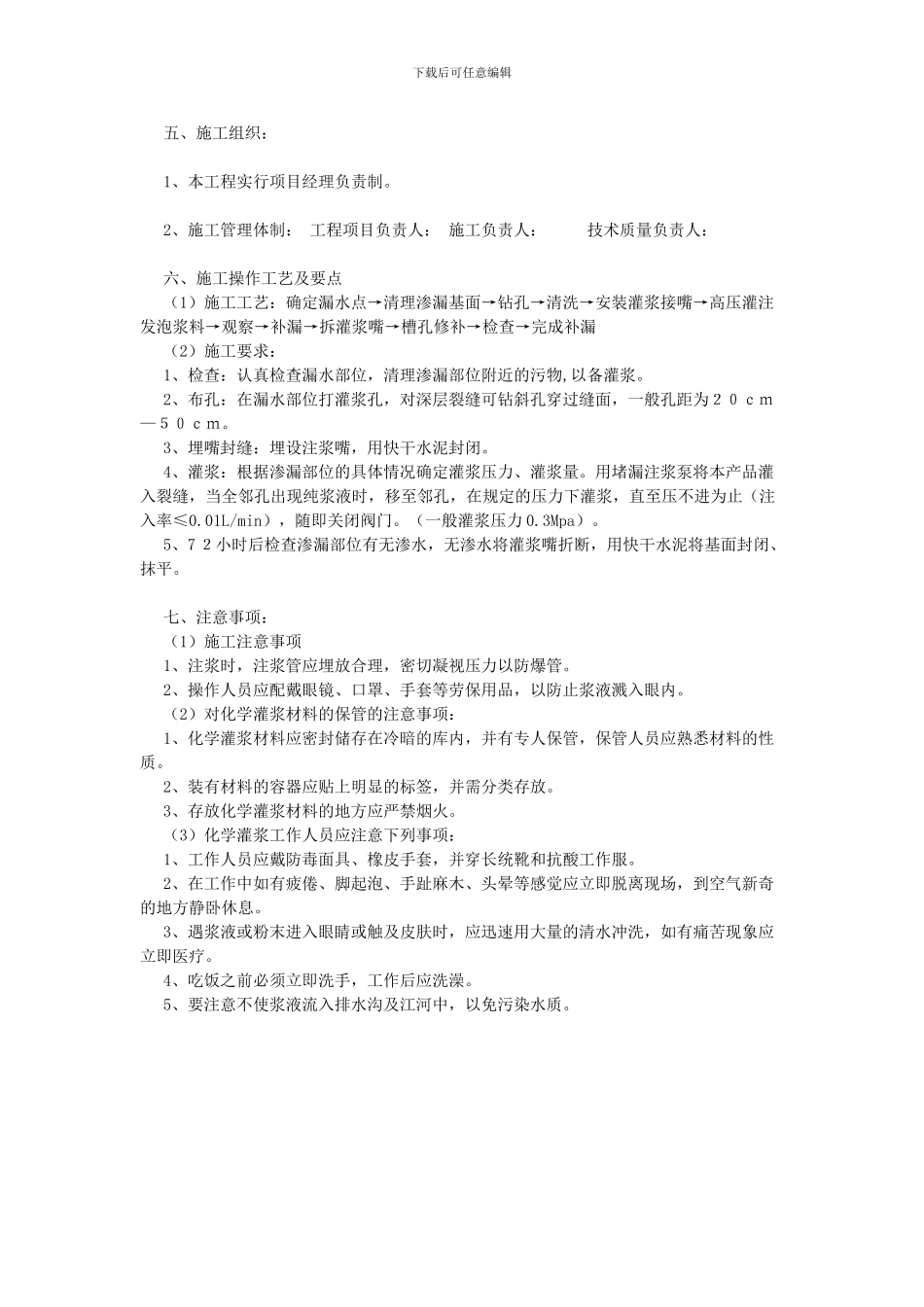 下载后可任意编辑

五、施工组织：

1、本工程实行项目经理负责制。

2、施工管理体制： 工程项目负责人： 施工负责人： 技术质量负责人：

六、施工操作工艺及要点
（1）施工工艺：确定漏水点→清理渗漏基面→钻孔→清洗→安装灌浆接嘴→高压灌注发泡浆料→观察→补漏→拆灌浆嘴→槽孔修补→检查→完成补漏
（2）施工要求：
1、检查：认真检查漏水部位，清理渗漏部位附近的污物,以备灌浆。
2、布孔：在漏水部位打灌浆孔，对深层裂缝可钻斜孔穿过缝面，一般孔距为２０ｃｍ—５０ｃｍ。
3、埋嘴封缝：埋设注浆嘴，用快干水泥封闭。
4、灌浆：根据渗漏部位的具体情况确定灌浆压力、灌浆量。用堵漏注浆泵将本产品灌入裂缝，当全邻孔出现纯浆液时，移至邻孔，在规定的压力下灌浆，直至压不进为止（注入率≤0.01L/min），随即关闭阀门。（一般灌浆压力0.3Mpa）。
5、７２小时后检查渗漏部位有无渗水，无渗水将灌浆嘴折断，用快干水泥将基面封闭、抹平。

七、注意事项：
（1）施工注意事项
1、注浆时，注浆管应埋放合理，密切凝视压力以防爆管。
2、操作人员应配戴眼镜、口罩、手套等劳保用品，以防止浆液溅入眼内。
（2）对化学灌浆材料的保管的注意事项：
1、化学灌浆材料应密封储存在冷暗的库内，并有专人保管，保管人员应熟悉材料的性质。
2、装有材料的容器应贴上明显的标签，并需分类存放。
3、存放化学灌浆材料的地方应严禁烟火。
（3）化学灌浆工作人员应注意下列事项：
1、工作人员应戴防毒面具、橡皮手套，并穿长统靴和抗酸工作服。
2、在工作中如有疲倦、脚起泡、手趾麻木、头晕等感觉应立即脱离现场，到空气新奇的地方静卧休息。
3、遇浆液或粉末进入眼睛或触及皮肤时，应迅速用大量的清水冲洗，如有痛苦现象应立即医疗。
4、吃饭之前必须立即洗手，工作后应洗澡。
5、要注意不使浆液流入排水沟及江河中，以免污染水质。